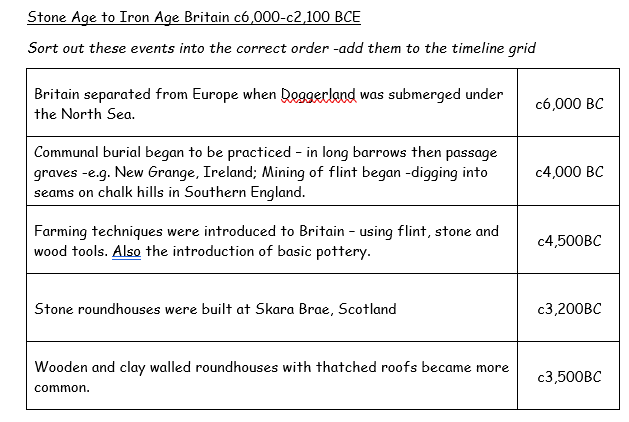 Stone Age to Iron Age Britain c6,000-c2,100 BCE

Sort out these events into the correct order -add them to the timeline grid

| | |
|---|---|
| Britain separated from Europe when Doggerland was submerged under the North Sea. | c6,000 BC |
| Communal burial began to be practiced – in long barrows then passage graves -e.g. New Grange, Ireland; Mining of flint began -digging into seams on chalk hills in Southern England. | c4,000 BC |
| Farming techniques were introduced to Britain – using flint, stone and wood tools. Also the introduction of basic pottery. | c4,500BC |
| Stone roundhouses were built at Skara Brae, Scotland | c3,200BC |
| Wooden and clay walled roundhouses with thatched roofs became more common. | c3,500BC |